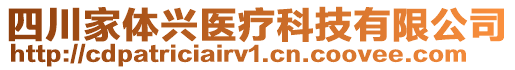 四川家体兴医疗科技有限公司
http://cdpatriciairv1.cn.coovee.com